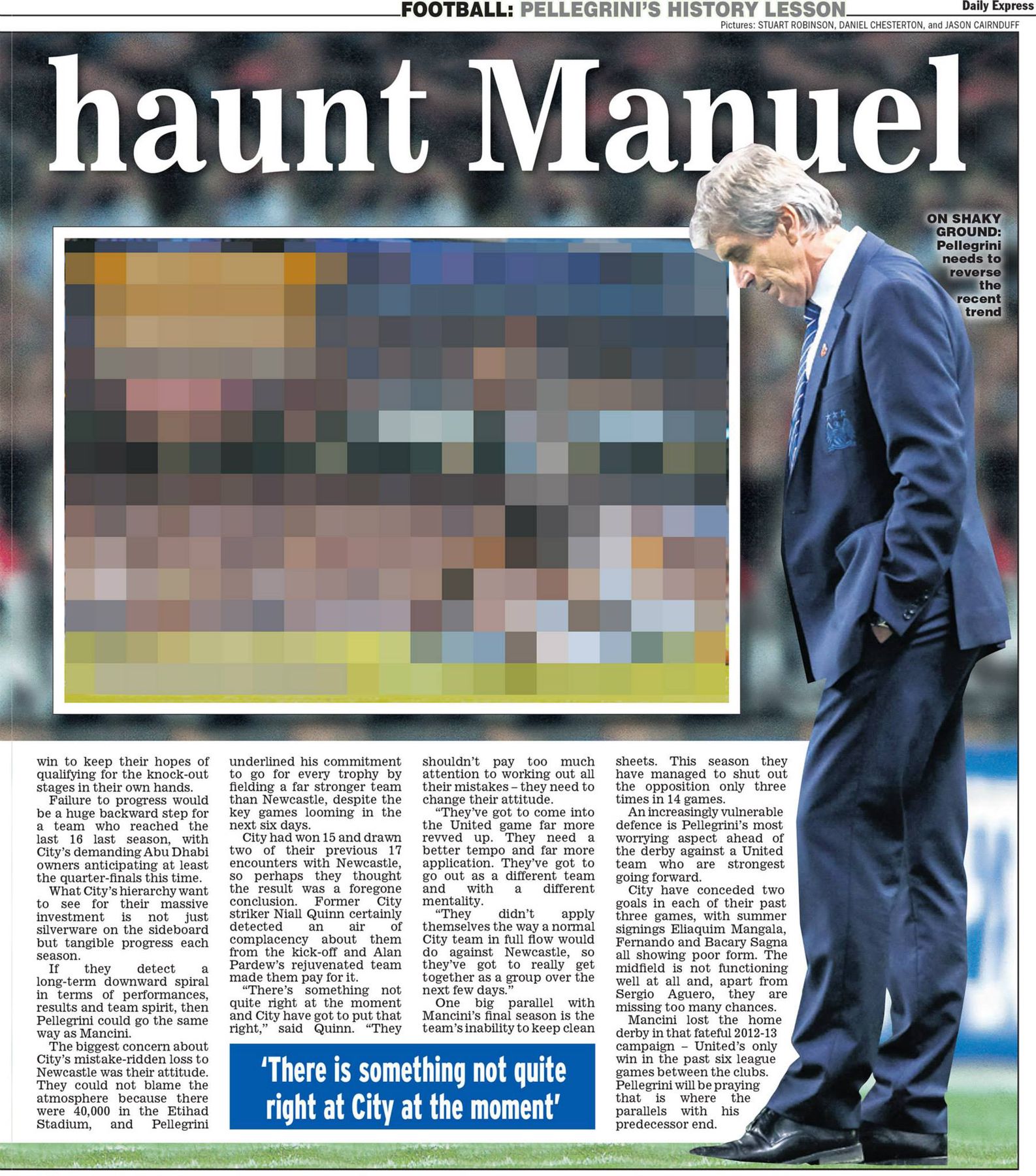 FOOTBALL: PELLEGRINI'S HISTORY LESSON

Daily Express

Pictures: STUART ROBINSON, DANIEL CHESTERTON, and JASON CAIRNDUFF

haunt Manuel

ON SHAKY GROUND: Pellegrini needs to reverse the recent trend

win to keep their hopes of qualifying for the knock-out stages in their own hands.

Failure to progress would be a huge backward step for a team who reached the last 16 last season, with City's demanding Abu Dhabi owners anticipating at least the quarter-finals this time.

What City's hierarchy want to see for their massive investment is not just silverware on the sideboard but tangible progress each season.

If they detect a long-term downward spiral in terms of performances, results and team spirit, then Pellegrini could go the same way as Mancini.

The biggest concern about City's mistake-ridden loss to Newcastle was their attitude. They could not blame the atmosphere because there were 40,000 in the Etihad Stadium, and Pellegrini underlined his commitment to go for every trophy by fielding a far stronger team than Newcastle, despite the key games looming in the next six days.

City had won 15 and drawn two of their previous 17 encounters with Newcastle, so perhaps they thought the result was a foregone conclusion. Former City striker Niall Quinn certainly detected an air of complacency about them from the kick-off and Alan Pardew's rejuvenated team made them pay for it.

"There's something not quite right at the moment and City have got to put that right," said Quinn. "They shouldn't pay too much attention to working out all their mistakes – they need to change their attitude.

"They've got to come into the United game far more revved up. They need a better tempo and far more application. They've got to go out as a different team and with a different mentality.

"They didn't apply themselves the way a normal City team in full flow would do against Newcastle, so they've got to really get together as a group over the next few days."

One big parallel with Mancini's final season is the team's inability to keep clean sheets. This season they have managed to shut out the opposition only three times in 14 games.

An increasingly vulnerable defence is Pellegrini's most worrying aspect ahead of the derby against a United team who are strongest going forward.

City have conceded two goals in each of their past three games, with summer signings Eliaquim Mangala, Fernando and Bacary Sagna all showing poor form. The midfield is not functioning well at all and, apart from Sergio Aguero, they are missing too many chances.

Mancini lost the home derby in that fateful 2012-13 campaign – United's only win in the past six league games between the clubs. Pellegrini will be praying that is where the parallels with his predecessor end.

'There is something not quite right at City at the moment'